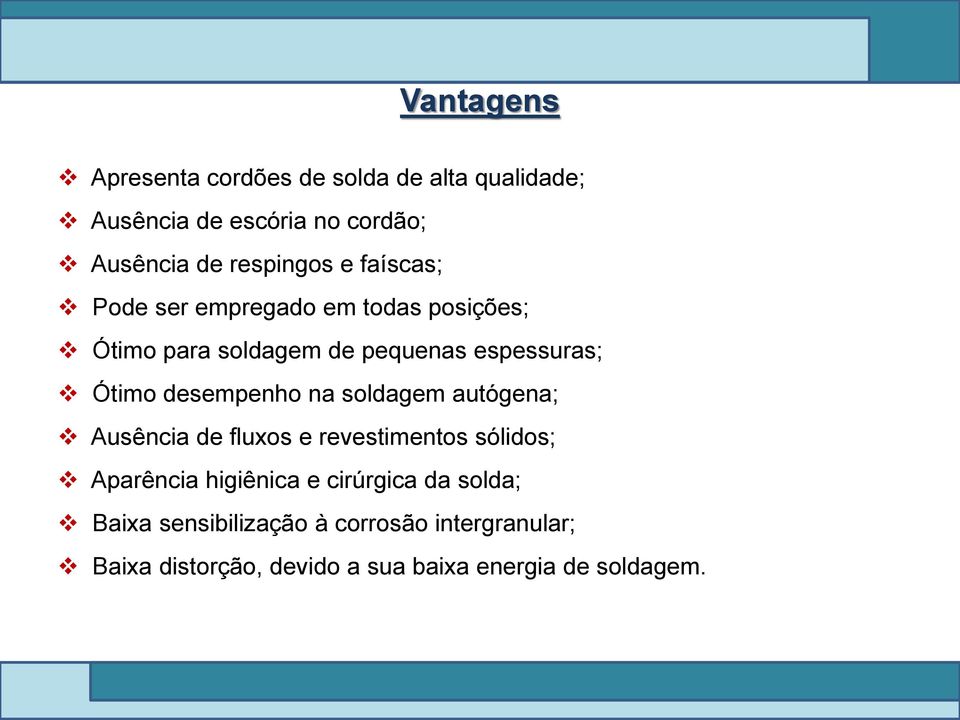 Vantagens

❖ Apresenta cordões de solda de alta qualidade;
❖ Ausência de escória no cordão;
❖ Ausência de respingos e faíscas;
❖ Pode ser empregado em todas posições;
❖ Ótimo para soldagem de pequenas espessuras;
❖ Ótimo desempenho na soldagem autógena;
❖ Ausência de fluxos e revestimentos sólidos;
❖ Aparência higiênica e cirúrgica da solda;
❖ Baixa sensibilização à corrosão intergranular;
❖ Baixa distorção, devido a sua baixa energia de soldagem.